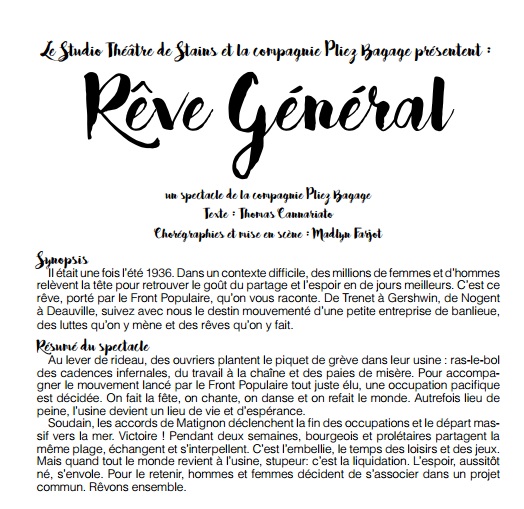 Le Studio Théâtre de Stains et la compagnie Pliez Bagage présentent :

Rêve Général

un spectacle de la compagnie Pliez Bagage
Texte : Thomas Cannariato
Chorégraphies et mise en scène : Madlyn Farjot

Synopsis
Il était une fois l'été 1936. Dans un contexte difficile, des millions de femmes et d'hommes relèvent la tête pour retrouver le goût du partage et l'espoir en de jours meilleurs. C'est ce rêve, porté par le Front Populaire, qu'on vous raconte. De Trenet à Gershwin, de Nogent à Deauville, suivez avec nous le destin mouvementé d'une petite entreprise de banlieue, des luttes qu'on y mène et des rêves qu'on y fait.

Résumé du spectacle
Au lever de rideau, des ouvriers plantent le piquet de grève dans leur usine : ras-le-bol des cadences infernales, du travail à la chaîne et des paies de misère. Pour accompagner le mouvement lancé par le Front Populaire tout juste élu, une occupation pacifique est décidée. On fait la fête, on chante, on danse et on refait le monde. Autrefois lieu de peine, l'usine devient un lieu de vie et d'espérance.
Soudain, les accords de Matignon déclenchent la fin des occupations et le départ massif vers la mer. Victoire ! Pendant deux semaines, bourgeois et prolétaires partagent la même plage, échangent et s'interpellent. C'est l'embellie, le temps des loisirs et des jeux. Mais quand tout le monde revient à l'usine, stupeur: c'est la liquidation. L'espoir, aussitôt né, s'envole. Pour le retenir, hommes et femmes décident de s'associer dans un projet commun. Rêvons ensemble.